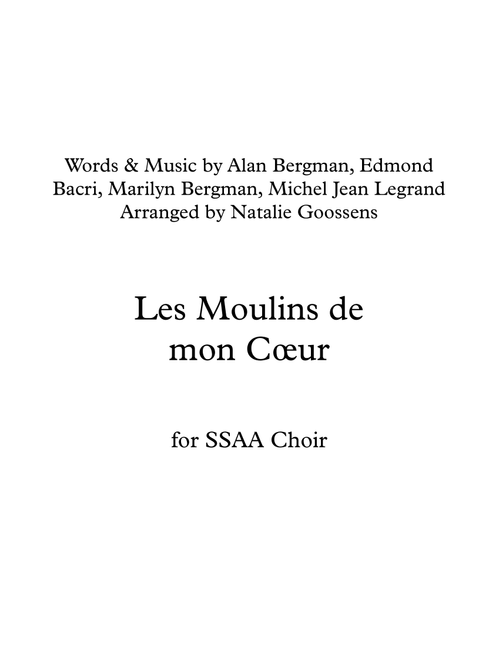 Words & Music by Alan Bergman, Edmond Bacri, Marilyn Bergman, Michel Jean Legrand
Arranged by Natalie Goossens

Les Moulins de mon Cœur

for SSAA Choir